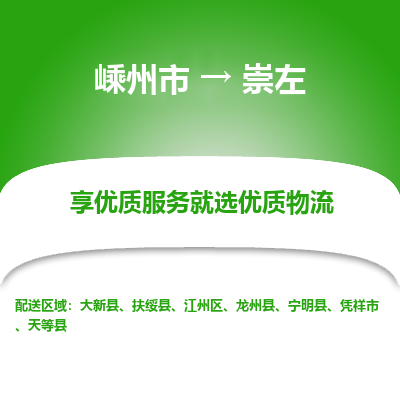 嵊州市 → 崇左

享优质服务就选优质物流

配送区域：大新县、扶绥县、江州区、龙州县、宁明县、凭祥市、天等县